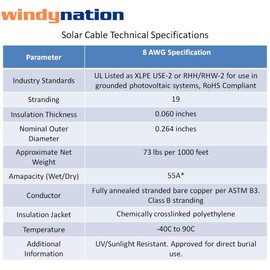 windynation

Solar Cable Technical Specifications

| Parameter | 8 AWG Specification |
|---|---|
| Industry Standards | UL Listed as XLPE USE-2 or RHH/RHW-2 for use in grounded photovoltaic systems, RoHS Compliant |
| Stranding | 19 |
| Insulation Thickness | 0.060 inches |
| Nominal Outer Diameter | 0.264 inches |
| Approximate Net Weight | 73 lbs per 1000 feet |
| Amapacity (Wet/Dry) | 55A* |
| Conductor | Fully annealed stranded bare copper per ASTM B3. Class B stranding |
| Insulation Jacket | Chemically crosslinked polyethylene |
| Temperature | -40C to 90C |
| Additional Information | UV/Sunlight Resistant. Approved for direct burial use. |